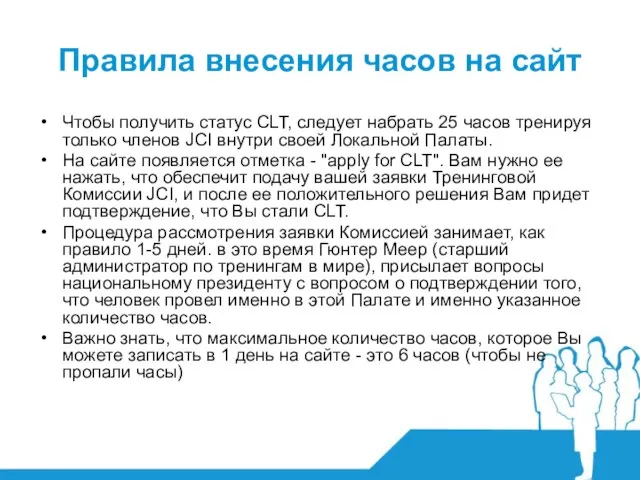 Правила внесения часов на сайт

• Чтобы получить статус CLT, следует набрать 25 часов тренируя только членов JCI внутри своей Локальной Палаты.
• На сайте появляется отметка - "apply for CLT". Вам нужно ее нажать, что обеспечит подачу вашей заявки Тренинговой Комиссии JCI, и после ее положительного решения Вам придет подтверждение, что Вы стали CLT.
• Процедура рассмотрения заявки Комиссией занимает, как правило 1-5 дней. в это время Гюнтер Меер (старший администратор по тренингам в мире), присылает вопросы национальному президенту с вопросом о подтверждении того, что человек провел именно в этой Палате и именно указанное количество часов.
• Важно знать, что максимальное количество часов, которое Вы можете записать в 1 день на сайте - это 6 часов (чтобы не пропали часы)